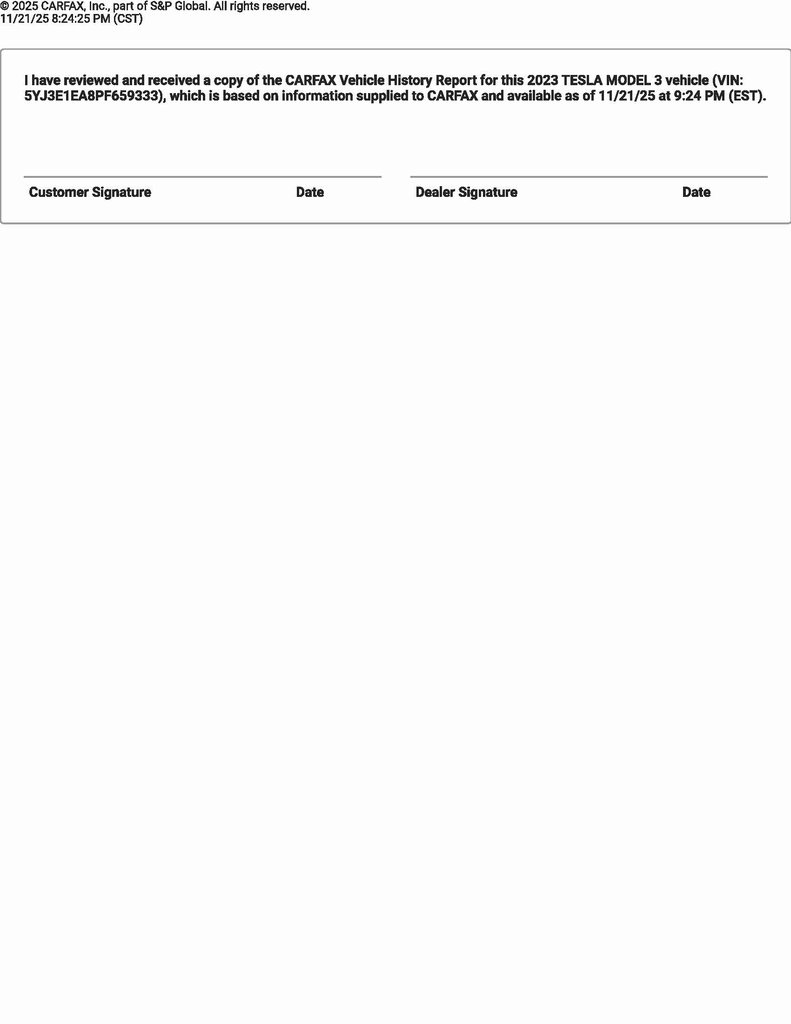 © 2025 CARFAX, Inc., part of S&P Global. All rights reserved.
11/21/25 8:24:25 PM (CST)

I have reviewed and received a copy of the CARFAX Vehicle History Report for this 2023 TESLA MODEL 3 vehicle (VIN: 5YJ3E1EA8PF659333), which is based on information supplied to CARFAX and available as of 11/21/25 at 9:24 PM (EST).

Customer Signature Date

Dealer Signature Date